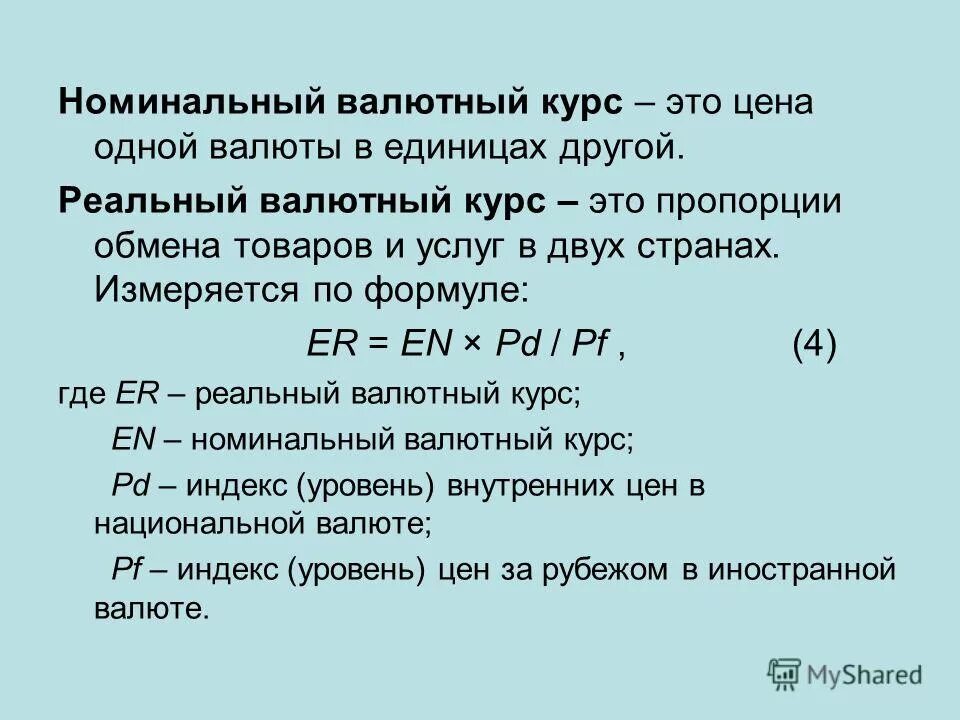 Номинальный валютный курс – это цена одной валюты в единицах другой.

Реальный валютный курс – это пропорции обмена товаров и услуг в двух странах. Измеряется по формуле:

$ER = EN \times Pd / Pf$ , (4)

где $ER$ – реальный валютный курс;

$EN$ – номинальный валютный курс;

$Pd$ – индекс (уровень) внутренних цен в национальной валюте;

$Pf$ – индекс (уровень) цен за рубежом в иностранной валюте.

MyShared